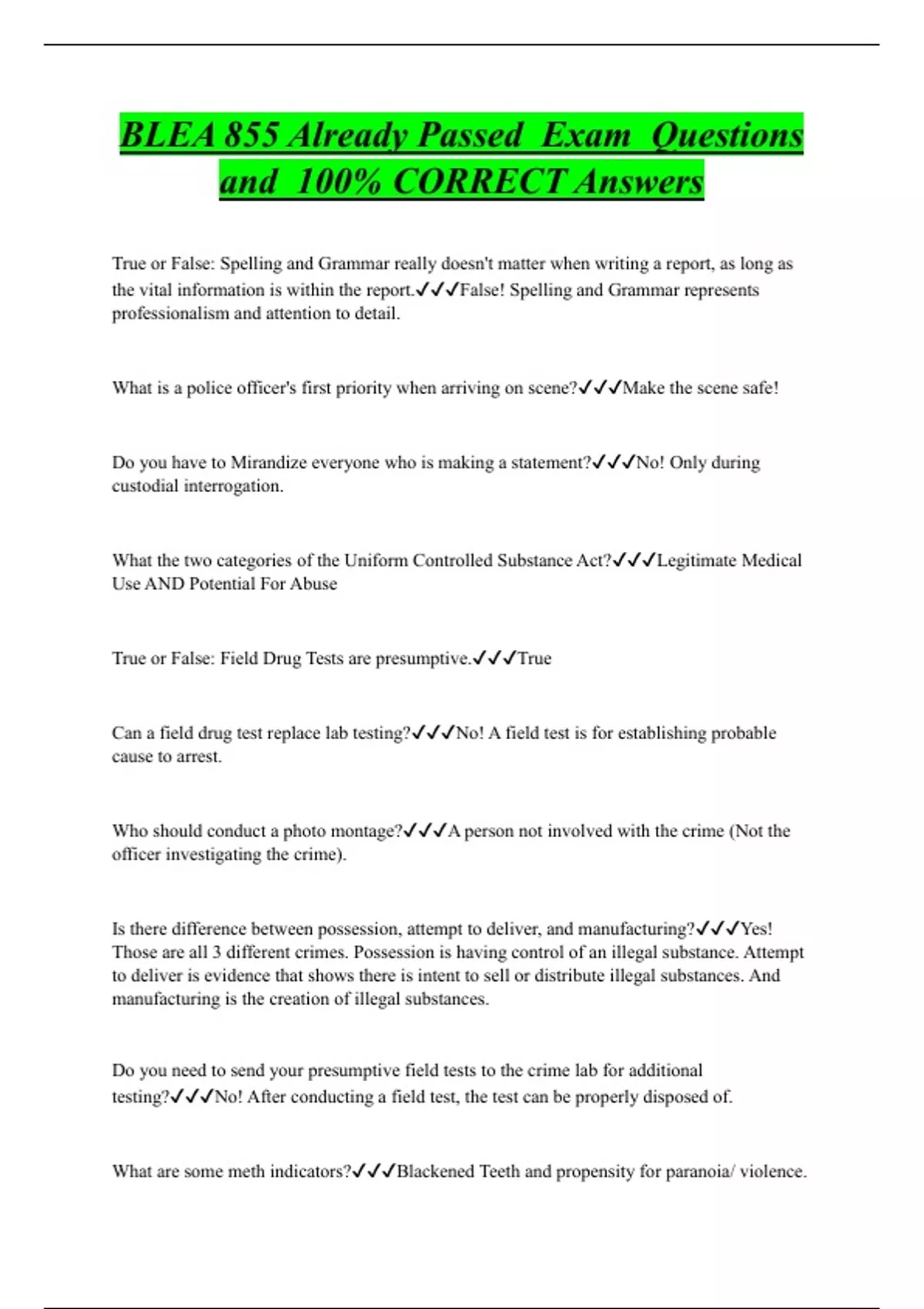 BLEA 855 Already Passed Exam Questions and 100% CORRECT Answers

True or False: Spelling and Grammar really doesn't matter when writing a report, as long as the vital information is within the report.✓✓✓False! Spelling and Grammar represents professionalism and attention to detail.

What is a police officer's first priority when arriving on scene?✓✓✓Make the scene safe!

Do you have to Mirandize everyone who is making a statement?✓✓✓No! Only during custodial interrogation.

What the two categories of the Uniform Controlled Substance Act?✓✓✓Legitimate Medical Use AND Potential For Abuse

True or False: Field Drug Tests are presumptive.✓✓✓True

Can a field drug test replace lab testing?✓✓✓No! A field test is for establishing probable cause to arrest.

Who should conduct a photo montage?✓✓✓A person not involved with the crime (Not the officer investigating the crime).

Is there difference between possession, attempt to deliver, and manufacturing?✓✓✓Yes! Those are all 3 different crimes. Possession is having control of an illegal substance. Attempt to deliver is evidence that shows there is intent to sell or distribute illegal substances. And manufacturing is the creation of illegal substances.

Do you need to send your presumptive field tests to the crime lab for additional testing?✓✓✓No! After conducting a field test, the test can be properly disposed of.

What are some meth indicators?✓✓✓Blackened Teeth and propensity for paranoia/ violence.